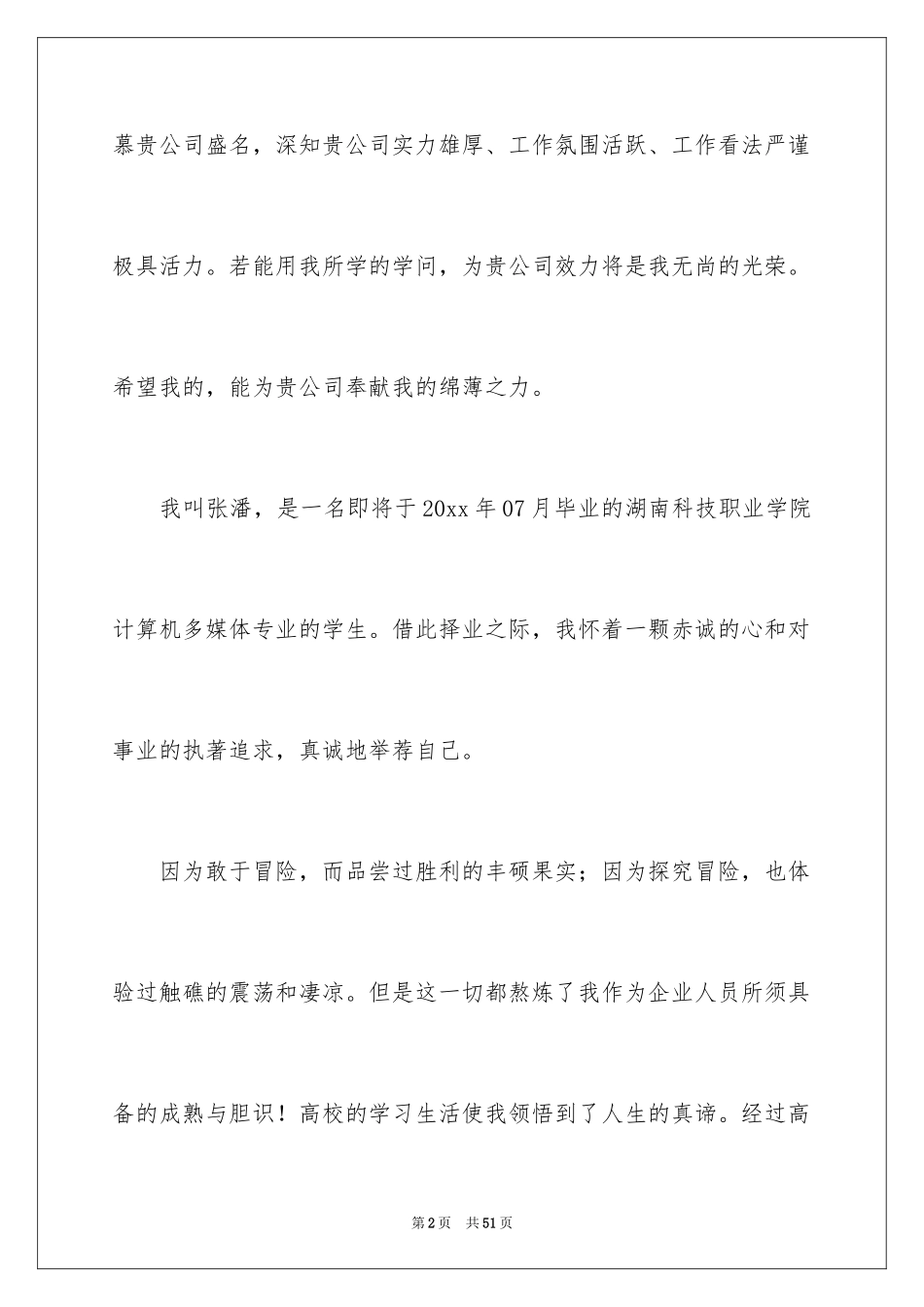 慕贵公司盛名，深知贵公司实力雄厚、工作氛围活跃、工作看法严谨极具活力。若能用我所学的学问，为贵公司效力将是我无尚的光荣。希望我的，能为贵公司奉献我的绵薄之力。

我叫张潘，是一名即将于20xx年07月毕业的湖南科技职业学院计算机多媒体专业的学生。借此择业之际，我怀着一颗赤诚的心和对事业的执著追求，真诚地举荐自己。

因为敢于冒险，而品尝过胜利的丰硕果实；因为探究冒险，也体验过触礁的震荡和凄凉。但是这一切都熬炼了我作为企业人员所须具备的成熟与胆识！高校的学习生活使我领悟到了人生的真谛。经过高

第2页　共51页